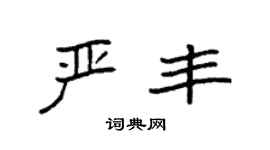 严丰

词典网